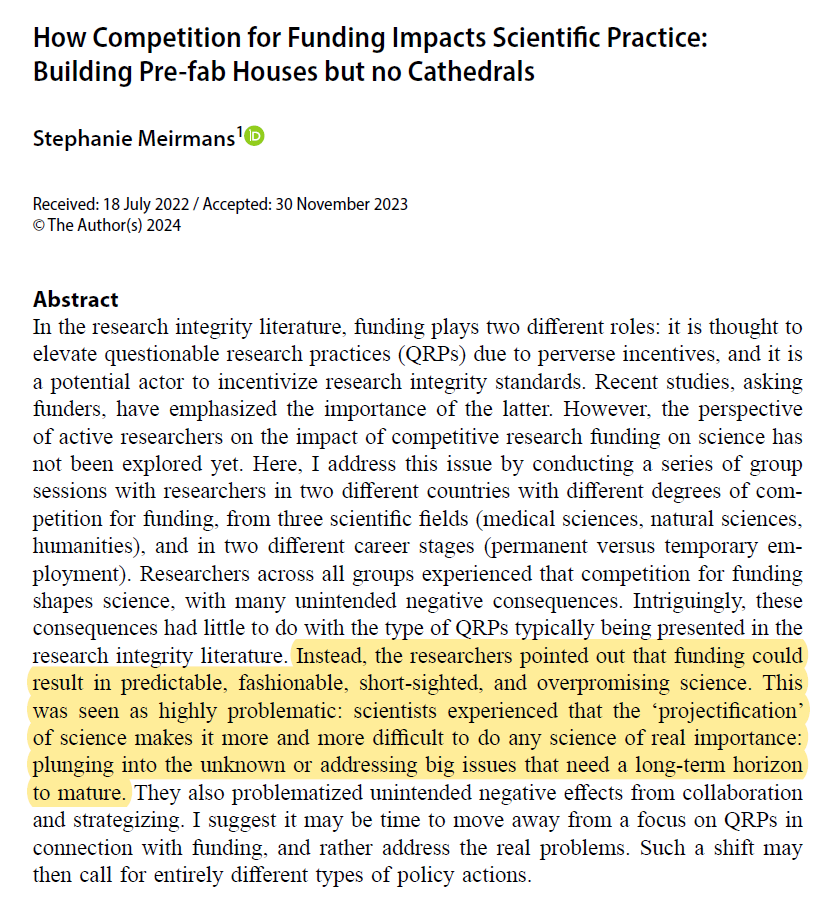 How Competition for Funding Impacts Scientific Practice: Building Pre-fab Houses but no Cathedrals

Stephanie Meirmans$^1$

Received: 18 July 2022 / Accepted: 30 November 2023
© The Author(s) 2024

Abstract
In the research integrity literature, funding plays two different roles: it is thought to elevate questionable research practices (QRPs) due to perverse incentives, and it is a potential actor to incentivize research integrity standards. Recent studies, asking funders, have emphasized the importance of the latter. However, the perspective of active researchers on the impact of competitive research funding on science has not been explored yet. Here, I address this issue by conducting a series of group sessions with researchers in two different countries with different degrees of competition for funding, from three scientific fields (medical sciences, natural sciences, humanities), and in two different career stages (permanent versus temporary employment). Researchers across all groups experienced that competition for funding shapes science, with many unintended negative consequences. Intriguingly, these consequences had little to do with the type of QRPs typically being presented in the research integrity literature. Instead, the researchers pointed out that funding could result in predictable, fashionable, short-sighted, and overpromising science. This was seen as highly problematic: scientists experienced that the 'projectification' of science makes it more and more difficult to do any science of real importance: plunging into the unknown or addressing big issues that need a long-term horizon to mature. They also problematized unintended negative effects from collaboration and strategizing. I suggest it may be time to move away from a focus on QRPs in connection with funding, and rather address the real problems. Such a shift may then call for entirely different types of policy actions.